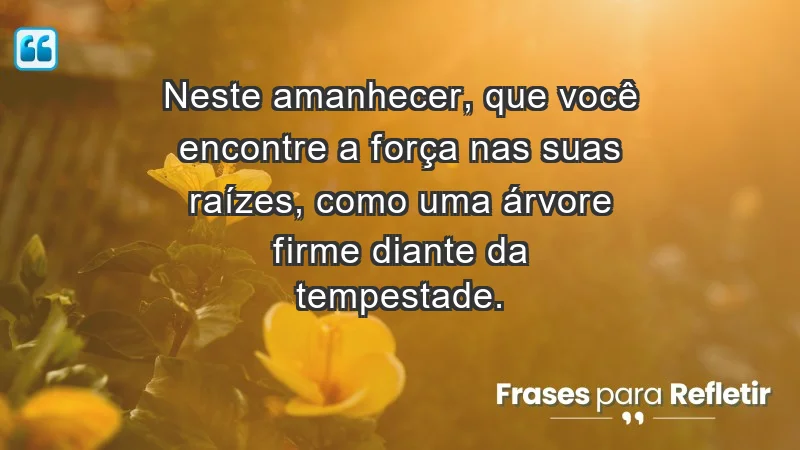 Neste amanhecer, que você encontre a força nas suas raízes, como uma árvore firme diante da tempestade.

Frases para Refletir